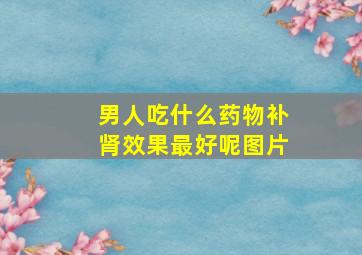 男人吃什么药物补肾效果最好呢图片